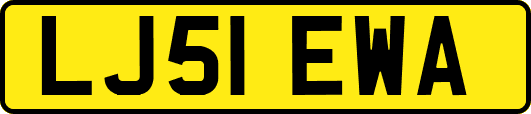 LJ51 EWA